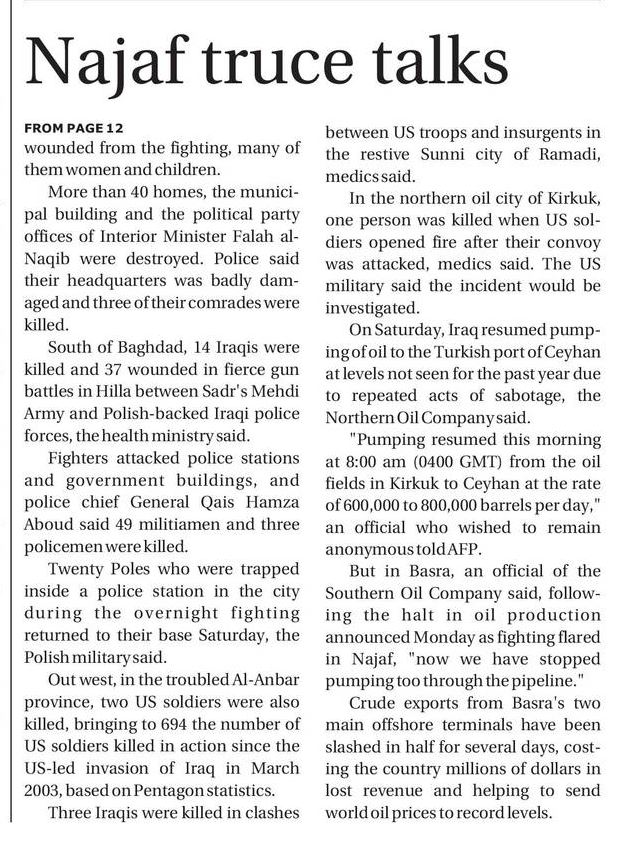 Najaf truce talks

FROM PAGE 12
wounded from the fighting, many of them women and children.

More than 40 homes, the municipal building and the political party offices of Interior Minister Falah al-Naqib were destroyed. Police said their headquarters was badly damaged and three of their comrades were killed.

South of Baghdad, 14 Iraqis were killed and 37 wounded in fierce gun battles in Hilla between Sadr's Mehdi Army and Polish-backed Iraqi police forces, the health ministry said.

Fighters attacked police stations and government buildings, and police chief General Qais Hamza Aboud said 49 militiamen and three policemen were killed.

Twenty Poles who were trapped inside a police station in the city during the overnight fighting returned to their base Saturday, the Polish military said.

Out west, in the troubled Al-Anbar province, two US soldiers were also killed, bringing to 694 the number of US soldiers killed in action since the US-led invasion of Iraq in March 2003, based on Pentagon statistics.

Three Iraqis were killed in clashes between US troops and insurgents in the restive Sunni city of Ramadi, medics said.

In the northern oil city of Kirkuk, one person was killed when US soldiers opened fire after their convoy was attacked, medics said. The US military said the incident would be investigated.

On Saturday, Iraq resumed pumping of oil to the Turkish port of Ceyhan at levels not seen for the past year due to repeated acts of sabotage, the Northern Oil Company said.

"Pumping resumed this morning at 8:00 am (0400 GMT) from the oil fields in Kirkuk to Ceyhan at the rate of 600,000 to 800,000 barrels per day," an official who wished to remain anonymous told AFP.

But in Basra, an official of the Southern Oil Company said, following the halt in oil production announced Monday as fighting flared in Najaf, "now we have stopped pumping too through the pipeline."

Crude exports from Basra's two main offshore terminals have been slashed in half for several days, costing the country millions of dollars in lost revenue and helping to send world oil prices to record levels.